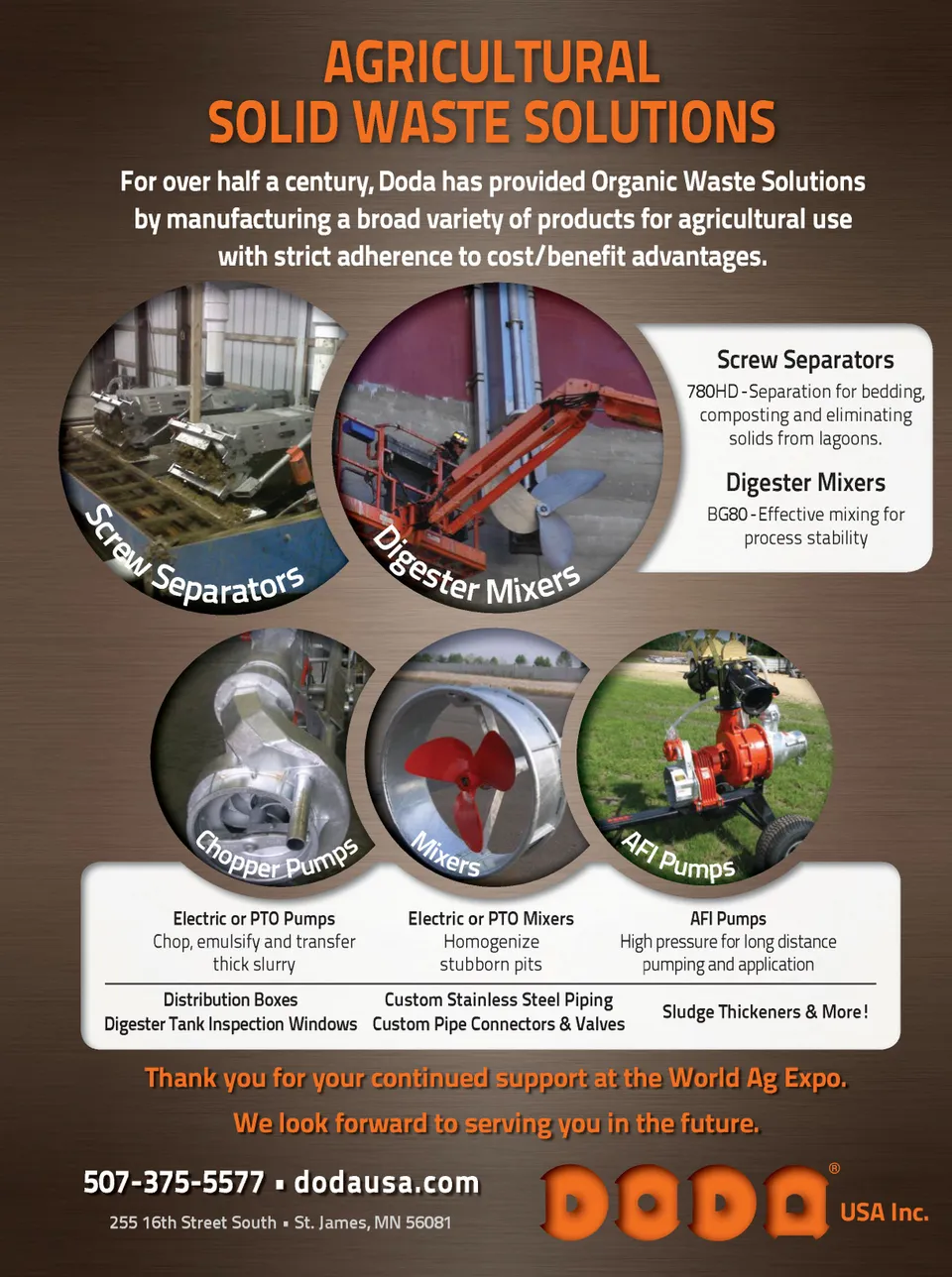 AGRICULTURAL
SOLID WASTE SOLUTIONS

For over half a century, Doda has provided Organic Waste Solutions by manufacturing a broad variety of products for agricultural use with strict adherence to cost/benefit advantages.

Screw Separators

Digester Mixers

Screw Separators
780HD - Separation for bedding, composting and eliminating solids from lagoons.

Digester Mixers
BG80 - Effective mixing for process stability

Chopper Pumps

Mixers

AFI Pumps

Electric or PTO Pumps
Chop, emulsify and transfer thick slurry

Electric or PTO Mixers
Homogenize stubborn pits

AFI Pumps
High pressure for long distance pumping and application

Distribution Boxes
Digester Tank Inspection Windows

Custom Stainless Steel Piping
Custom Pipe Connectors & Valves

Sludge Thickeners & More!

Thank you for your continued support at the World Ag Expo.
We look forward to serving you in the future.

507-375-5577 ▪ dodausa.com
255 16th Street South ▪ St. James, MN 56081

DODA®
USA Inc.